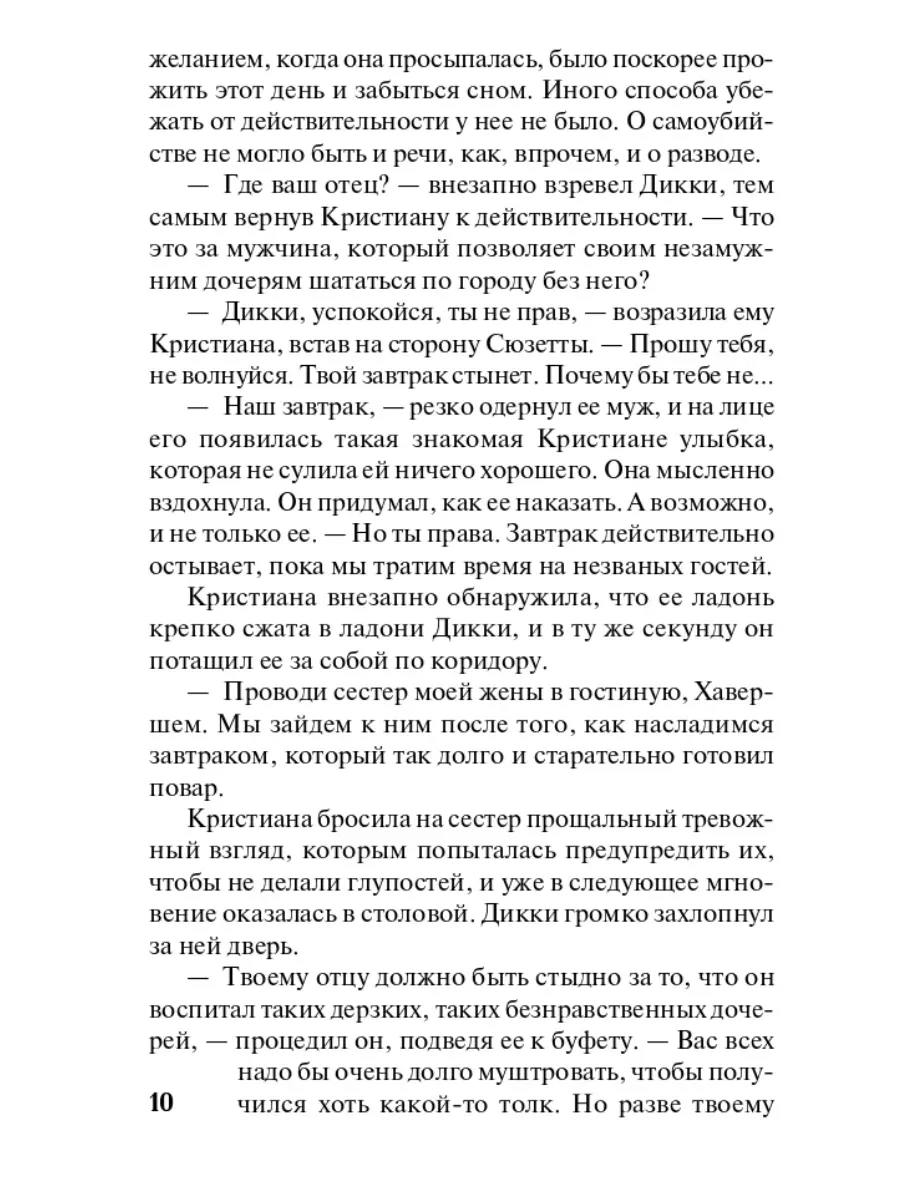 желанием, когда она просыпалась, было поскорее прожить этот день и забыться сном. Иного способа убежать от действительности у нее не было. О самоубийстве не могло быть и речи, как, впрочем, и о разводе.

— Где ваш отец? — внезапно взревел Дикки, тем самым вернув Кристиану к действительности. — Что это за мужчина, который позволяет своим незамужним дочерям шататься по городу без него?

— Дикки, успокойся, ты не прав, — возразила ему Кристиана, встав на сторону Сюзетты. — Прошу тебя, не волнуйся. Твой завтрак стынет. Почему бы тебе не...

— Наш завтрак, — резко одернул ее муж, и на лице его появилась такая знакомая Кристиане улыбка, которая не сулила ей ничего хорошего. Она мысленно вздохнула. Он придумал, как ее наказать. А возможно, и не только ее. — Но ты права. Завтрак действительно остывает, пока мы тратим время на незваных гостей.

Кристиана внезапно обнаружила, что ее ладонь крепко сжата в ладони Дикки, и в ту же секунду он потащил ее за собой по коридору.

— Проводи сестер моей жены в гостиную, Хавершем. Мы зайдем к ним после того, как насладимся завтраком, который так долго и старательно готовил повар.

Кристиана бросила на сестер прощальный тревожный взгляд, которым попыталась предупредить их, чтобы не делали глупостей, и уже в следующее мгновение оказалась в столовой. Дикки громко захлопнул за ней дверь.

— Твоему отцу должно быть стыдно за то, что он воспитал таких дерзких, таких безнравственных дочерей, — процедил он, подведя ее к буфету. — Вас всех надо бы очень долго муштровать, чтобы получился хоть какой-то толк. Но разве твоему

10